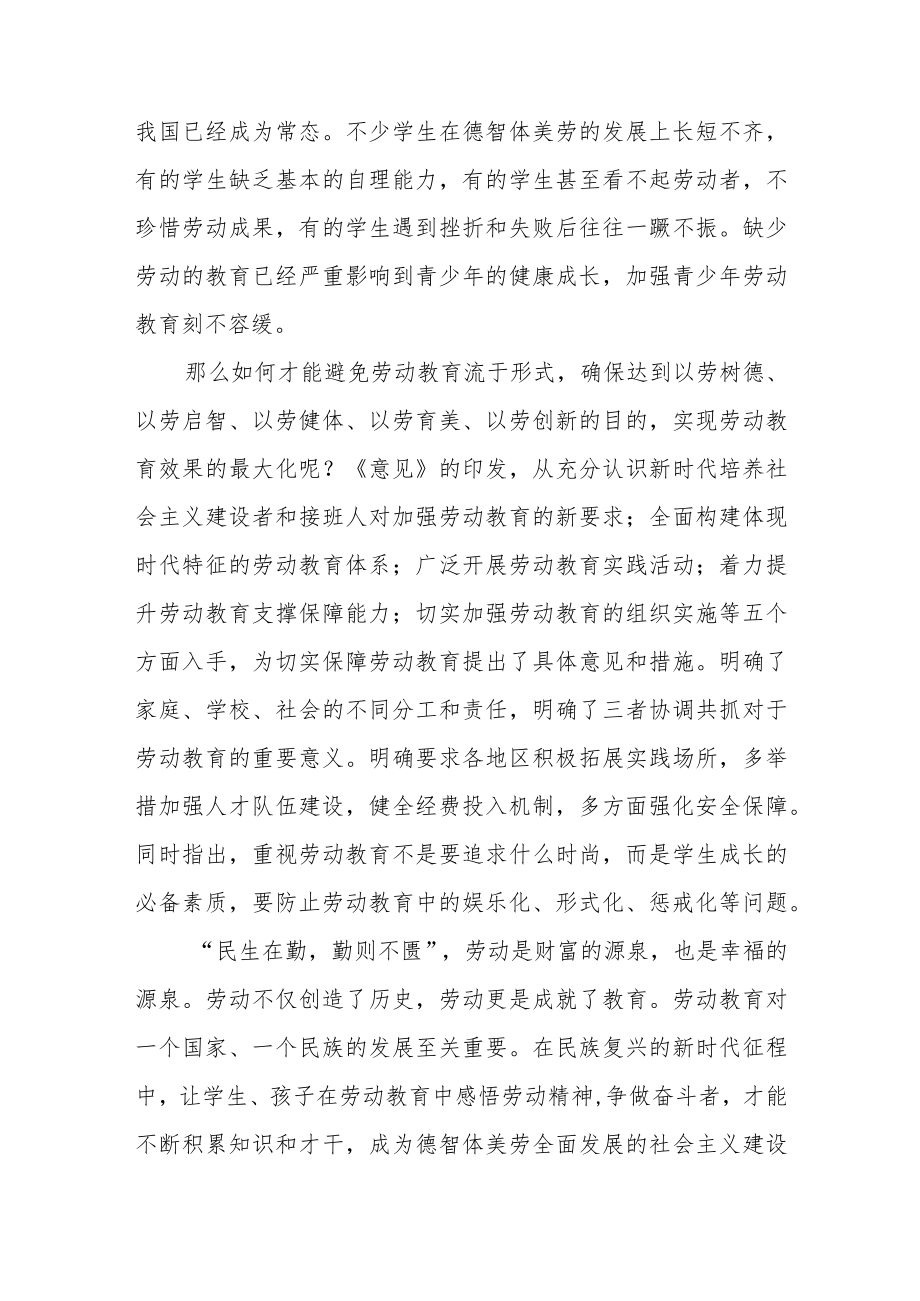 我国已经成为常态。不少学生在德智体美劳的发展上长短不齐，有的学生缺乏基本的自理能力，有的学生甚至看不起劳动者，不珍惜劳动成果，有的学生遇到挫折和失败后往往一蹶不振。缺少劳动的教育已经严重影响到青少年的健康成长，加强青少年劳动教育刻不容缓。

那么如何才能避免劳动教育流于形式，确保达到以劳树德、以劳启智、以劳健体、以劳育美、以劳创新的目的，实现劳动教育效果的最大化呢？《意见》的印发，从充分认识新时代培养社会主义建设者和接班人对加强劳动教育的新要求；全面构建体现时代特征的劳动教育体系；广泛开展劳动教育实践活动；着力提升劳动教育支撑保障能力；切实加强劳动教育的组织实施等五个方面入手，为切实保障劳动教育提出了具体意见和措施。明确了家庭、学校、社会的不同分工和责任，明确了三者协调共抓对于劳动教育的重要意义。明确要求各地区积极拓展实践场所，多举措加强人才队伍建设，健全经费投入机制，多方面强化安全保障。同时指出，重视劳动教育不是要追求什么时尚，而是学生成长的必备素质，要防止劳动教育中的娱乐化、形式化、惩戒化等问题。

“民生在勤，勤则不匮”，劳动是财富的源泉，也是幸福的源泉。劳动不仅创造了历史，劳动更是成就了教育。劳动教育对一个国家、一个民族的发展至关重要。在民族复兴的新时代征程中，让学生、孩子在劳动教育中感悟劳动精神,争做奋斗者，才能不断积累知识和才干，成为德智体美劳全面发展的社会主义建设